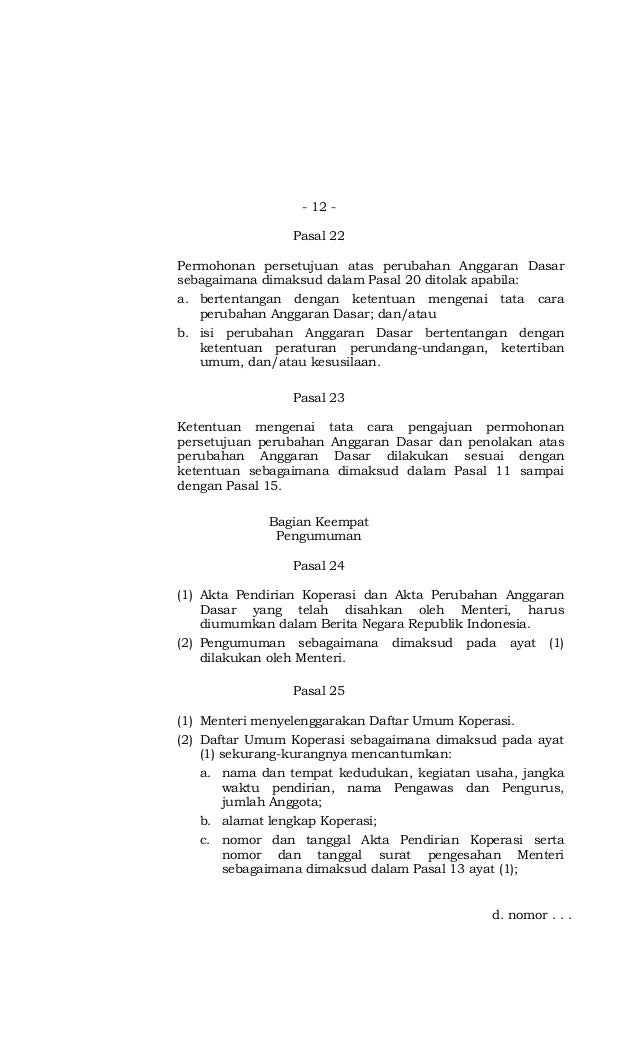 - 12 -

Pasal 22

Permohonan persetujuan atas perubahan Anggaran Dasar sebagaimana dimaksud dalam Pasal 20 ditolak apabila:
a. bertentangan dengan ketentuan mengenai tata cara perubahan Anggaran Dasar; dan/atau
b. isi perubahan Anggaran Dasar bertentangan dengan ketentuan peraturan perundang-undangan, ketertiban umum, dan/atau kesusilaan.

Pasal 23

Ketentuan mengenai tata cara pengajuan permohonan persetujuan perubahan Anggaran Dasar dan penolakan atas perubahan Anggaran Dasar dilakukan sesuai dengan ketentuan sebagaimana dimaksud dalam Pasal 11 sampai dengan Pasal 15.

Bagian Keempat
Pengumuman

Pasal 24

(1) Akta Pendirian Koperasi dan Akta Perubahan Anggaran Dasar yang telah disahkan oleh Menteri, harus diumumkan dalam Berita Negara Republik Indonesia.
(2) Pengumuman sebagaimana dimaksud pada ayat (1) dilakukan oleh Menteri.

Pasal 25

(1) Menteri menyelenggarakan Daftar Umum Koperasi.
(2) Daftar Umum Koperasi sebagaimana dimaksud pada ayat (1) sekurang-kurangnya mencantumkan:
a. nama dan tempat kedudukan, kegiatan usaha, jangka waktu pendirian, nama Pengawas dan Pengurus, jumlah Anggota;
b. alamat lengkap Koperasi;
c. nomor dan tanggal Akta Pendirian Koperasi serta nomor dan tanggal surat pengesahan Menteri sebagaimana dimaksud dalam Pasal 13 ayat (1);

d. nomor . . .